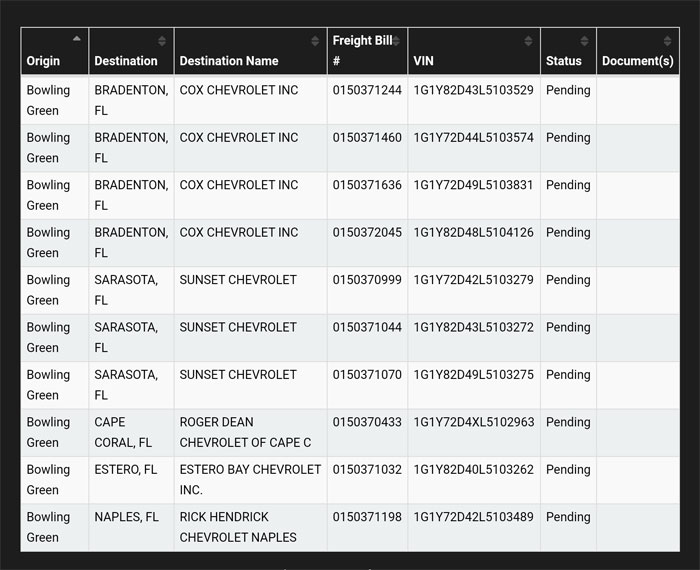 | Origin | Destination | Destination Name | Freight Bill # | VIN | Status | Document(s) |
|---|---|---|---|---|---|---|
| Bowling Green | BRADENTON, FL | COX CHEVROLET INC | 0150371244 | 1G1Y82D43L5103529 | Pending | |
| Bowling Green | BRADENTON, FL | COX CHEVROLET INC | 0150371460 | 1G1Y72D44L5103574 | Pending | |
| Bowling Green | BRADENTON, FL | COX CHEVROLET INC | 0150371636 | 1G1Y72D49L5103831 | Pending | |
| Bowling Green | BRADENTON, FL | COX CHEVROLET INC | 0150372045 | 1G1Y82D48L5104126 | Pending | |
| Bowling Green | SARASOTA, FL | SUNSET CHEVROLET | 0150370999 | 1G1Y72D42L5103279 | Pending | |
| Bowling Green | SARASOTA, FL | SUNSET CHEVROLET | 0150371044 | 1G1Y82D43L5103272 | Pending | |
| Bowling Green | SARASOTA, FL | SUNSET CHEVROLET | 0150371070 | 1G1Y82D49L5103275 | Pending | |
| Bowling Green | CAPE CORAL, FL | ROGER DEAN CHEVROLET OF CAPE C | 0150370433 | 1G1Y72D4XL5102963 | Pending | |
| Bowling Green | ESTERO, FL | ESTERO BAY CHEVROLET INC. | 0150371032 | 1G1Y82D40L5103262 | Pending | |
| Bowling Green | NAPLES, FL | RICK HENDRICK CHEVROLET NAPLES | 0150371198 | 1G1Y72D42L5103489 | Pending | |